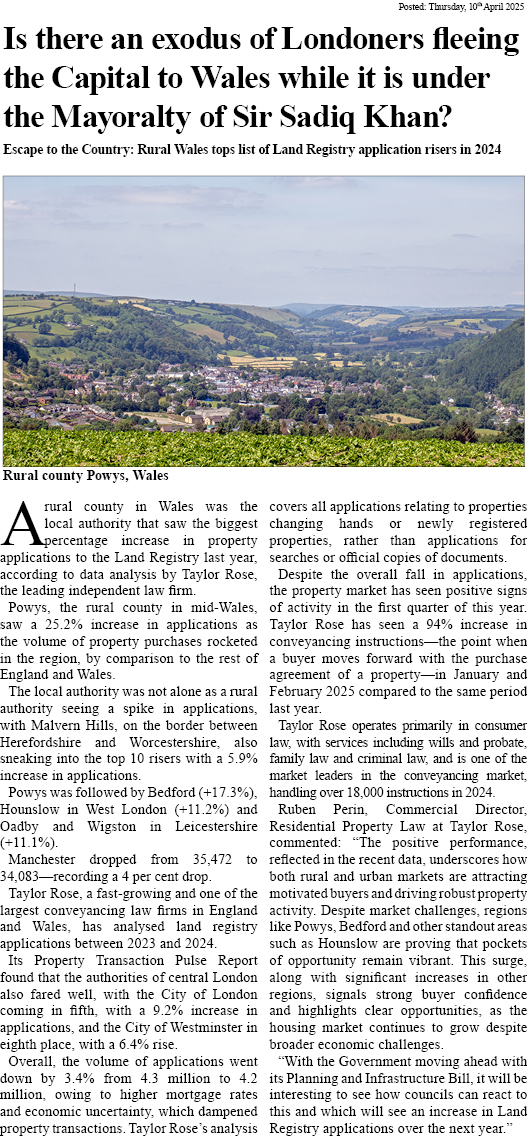 Posted: Thursday, 10th April 2025

Is there an exodus of Londoners fleeing the Capital to Wales while it is under the Mayoralty of Sir Sadiq Khan?

Escape to the Country: Rural Wales tops list of Land Registry application risers in 2024

Rural county Powys, Wales

A rural county in Wales was the local authority that saw the biggest percentage increase in property applications to the Land Registry last year, according to data analysis by Taylor Rose, the leading independent law firm.

Powys, the rural county in mid-Wales, saw a 25.2% increase in applications as the volume of property purchases rocketed in the region, by comparison to the rest of England and Wales.

The local authority was not alone as a rural authority seeing a spike in applications, with Malvern Hills, on the border between Herefordshire and Worcestershire, also sneaking into the top 10 risers with a 5.9% increase in applications.

Powys was followed by Bedford (+17.3%), Hounslow in West London (+11.2%) and Oadby and Wigston in Leicestershire (+11.1%).

Manchester dropped from 35,472 to 34,083—recording a 4 per cent drop.

Taylor Rose, a fast-growing and one of the largest conveyancing law firms in England and Wales, has analysed land registry applications between 2023 and 2024.

Its Property Transaction Pulse Report found that the authorities of central London also fared well, with the City of London coming in fifth, with a 9.2% increase in applications, and the City of Westminster in eighth place, with a 6.4% rise.

Overall, the volume of applications went down by 3.4% from 4.3 million to 4.2 million, owing to higher mortgage rates and economic uncertainty, which dampened property transactions. Taylor Rose's analysis covers all applications relating to properties changing hands or newly registered properties, rather than applications for searches or official copies of documents.

Despite the overall fall in applications, the property market has seen positive signs of activity in the first quarter of this year. Taylor Rose has seen a 94% increase in conveyancing instructions—the point when a buyer moves forward with the purchase agreement of a property—in January and February 2025 compared to the same period last year.

Taylor Rose operates primarily in consumer law, with services including wills and probate, family law and criminal law, and is one of the market leaders in the conveyancing market, handling over 18,000 instructions in 2024.

Ruben Perin, Commercial Director, Residential Property Law at Taylor Rose, commented: "The positive performance, reflected in the recent data, underscores how both rural and urban markets are attracting motivated buyers and driving robust property activity. Despite market challenges, regions like Powys, Bedford and other standout areas such as Hounslow are proving that pockets of opportunity remain vibrant. This surge, along with significant increases in other regions, signals strong buyer confidence and highlights clear opportunities, as the housing market continues to grow despite broader economic challenges.

"With the Government moving ahead with its Planning and Infrastructure Bill, it will be interesting to see how councils can react to this and which will see an increase in Land Registry applications over the next year."